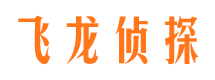 飞龙侦探